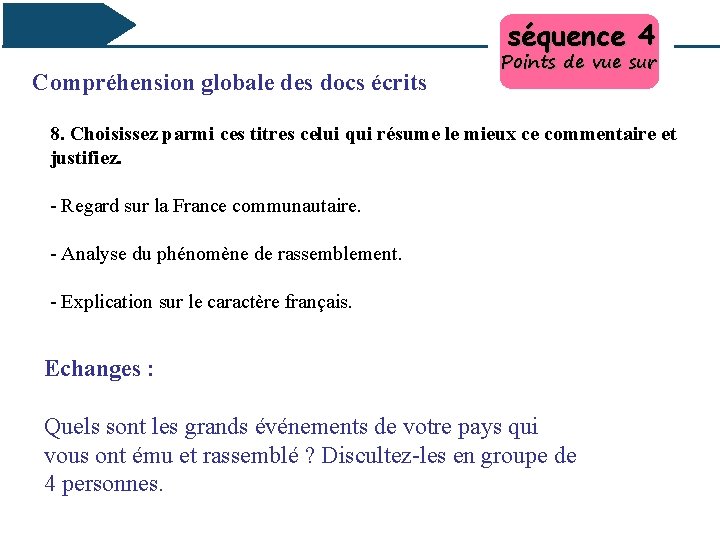 séquence 4
Points de vue sur

Compréhension globale des docs écrits

8. Choisissez parmi ces titres celui qui résume le mieux ce commentaire et justifiez.

- Regard sur la France communautaire.

- Analyse du phénomène de rassemblement.

- Explication sur le caractère français.

Echanges :

Quels sont les grands événements de votre pays qui vous ont ému et rassemblé ? Discultez-les en groupe de 4 personnes.